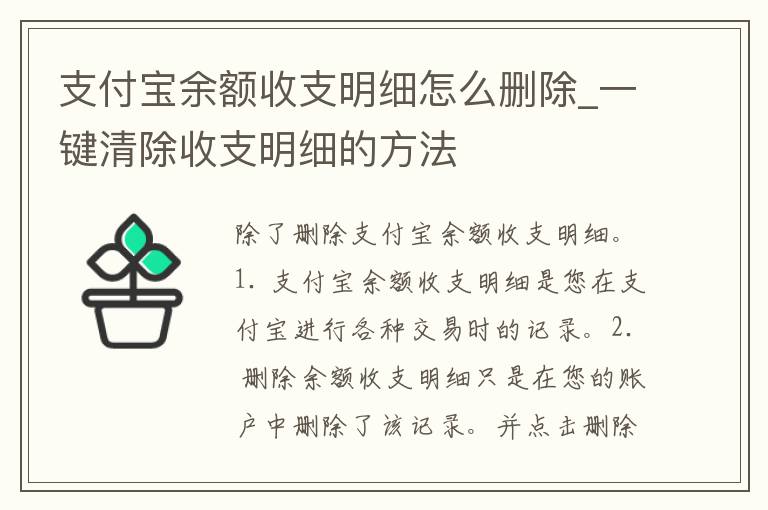 支付宝余额收支明细怎么删除_一键清除收支明细的方法

除了删除支付宝余额收支明细。1. 支付宝余额收支明细是您在支付宝进行各种交易时的记录。2. 删除余额收支明细只是在您的账户中删除了该记录。并点击删除